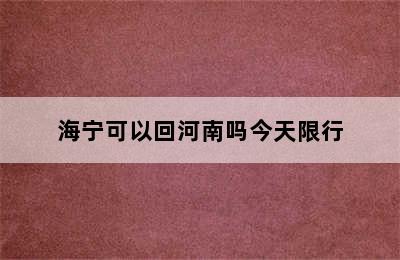 海宁可以回河南吗今天限行